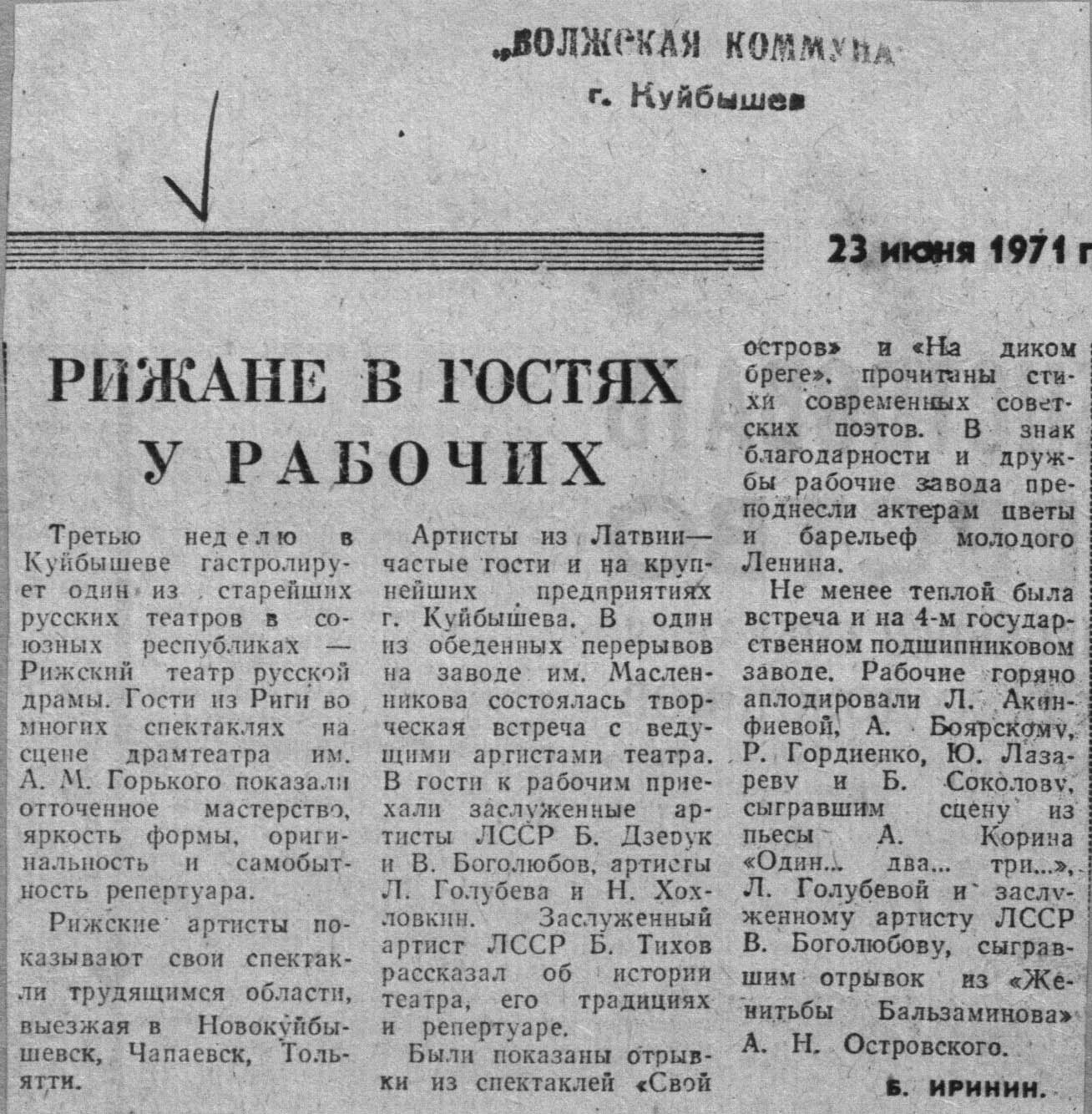 „ВОЛЖСКАЯ КОММУНА
г. Куйбышев

23 июня 1971 г

РИЖАНЕ В ГОСТЯХ У РАБОЧИХ

Третью неделю в Куйбышеве гастролирует один из старейших русских театров в союзных республиках — Рижский театр русской драмы. Гости из Риги во многих спектаклях на сцене драмтеатра им. А. М. Горького показали отточенное мастерство, яркость формы, оригинальность и самобытность репертуара.

Рижские артисты показывают свои спектакли трудящимся области, выезжая в Новокуйбышевск, Чапаевск, Тольятти.

Артисты из Латвии— частые гости и на крупнейших предприятиях г. Куйбышева. В один из обеденных перерывов на заводе им. Масленникова состоялась творческая встреча с ведущими артистами театра. В гости к рабочим приехали заслуженные артисты ЛССР Б. Дзерук и В. Боголюбов, артисты Л. Голубева и Н. Хохловкин. Заслуженный артист ЛССР Б. Тихов рассказал об истории театра, его традициях и репертуаре.

Были показаны отрывки из спектаклей «Свой остров» и «На диком бреге», прочитаны стихи современных советских поэтов. В знак благодарности и дружбы рабочие завода преподнесли актерам цветы и барельеф молодого Ленина.

Не менее теплой была встреча и на 4-м государственном подшипниковом заводе. Рабочие горячо аплодировали Л. Акинфиевой, А. Боярскому, Р. Гордиенко, Ю. Лазареву и Б. Соколову, сыгравшим сцену из пьесы А. Корина «Один... два... три...», Л. Голубевой и заслуженному артисту ЛССР В. Боголюбову, сыгравшим отрывок из «Женитьбы Бальзаминова» А. Н. Островского.

Б. ИРИНИН.